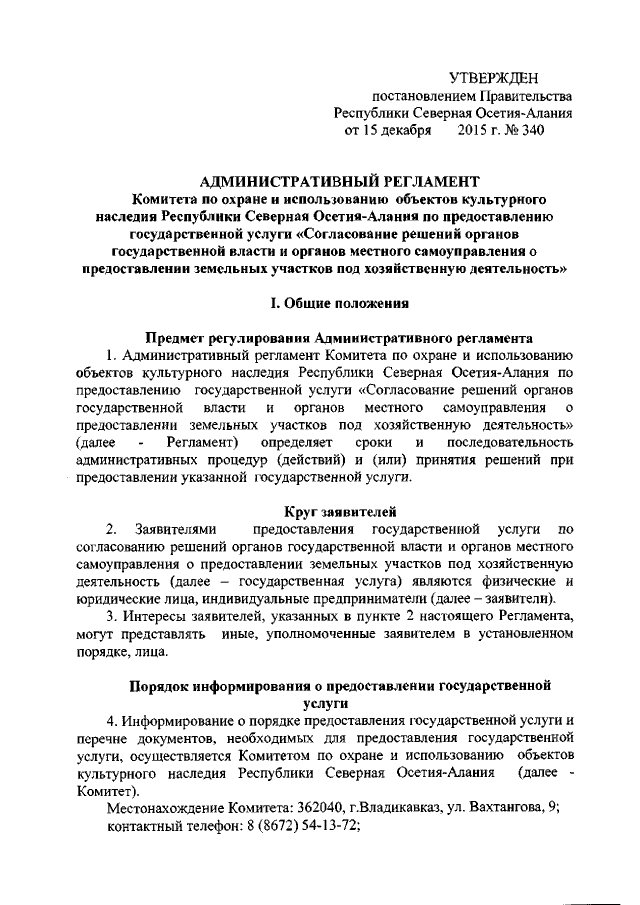 УТВЕРЖДЕН
постановлением Правительства
Республики Северная Осетия-Алания
от 15 декабря 2015 г. № 340

АДМИНИСТРАТИВНЫЙ РЕГЛАМЕНТ
Комитета по охране и использованию объектов культурного наследия Республики Северная Осетия-Алания по предоставлению государственной услуги «Согласование решений органов государственной власти и органов местного самоуправления о предоставлении земельных участков под хозяйственную деятельность»

I. Общие положения

Предмет регулирования Административного регламента
1. Административный регламент Комитета по охране и использованию объектов культурного наследия Республики Северная Осетия-Алания по предоставлению государственной услуги «Согласование решений органов государственной власти и органов местного самоуправления о предоставлении земельных участков под хозяйственную деятельность» (далее - Регламент) определяет сроки и последовательность административных процедур (действий) и (или) принятия решений при предоставлении указанной государственной услуги.

Круг заявителей
2. Заявителями предоставления государственной услуги по согласованию решений органов государственной власти и органов местного самоуправления о предоставлении земельных участков под хозяйственную деятельность (далее – государственная услуга) являются физические и юридические лица, индивидуальные предприниматели (далее – заявители).
3. Интересы заявителей, указанных в пункте 2 настоящего Регламента, могут представлять иные, уполномоченные заявителем в установленном порядке, лица.

Порядок информирования о предоставлении государственной услуги
4. Информирование о порядке предоставления государственной услуги и перечне документов, необходимых для предоставления государственной услуги, осуществляется Комитетом по охране и использованию объектов культурного наследия Республики Северная Осетия-Алания (далее - Комитет).
Местонахождение Комитета: 362040, г.Владикавказ, ул. Вахтангова, 9;
контактный телефон: 8 (8672) 54-13-72;